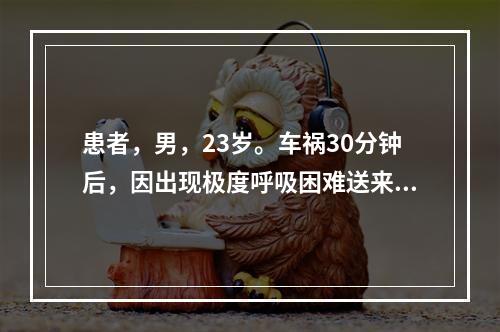 患者，男，23岁。车祸30分钟后，因出现极度呼吸困难送来...